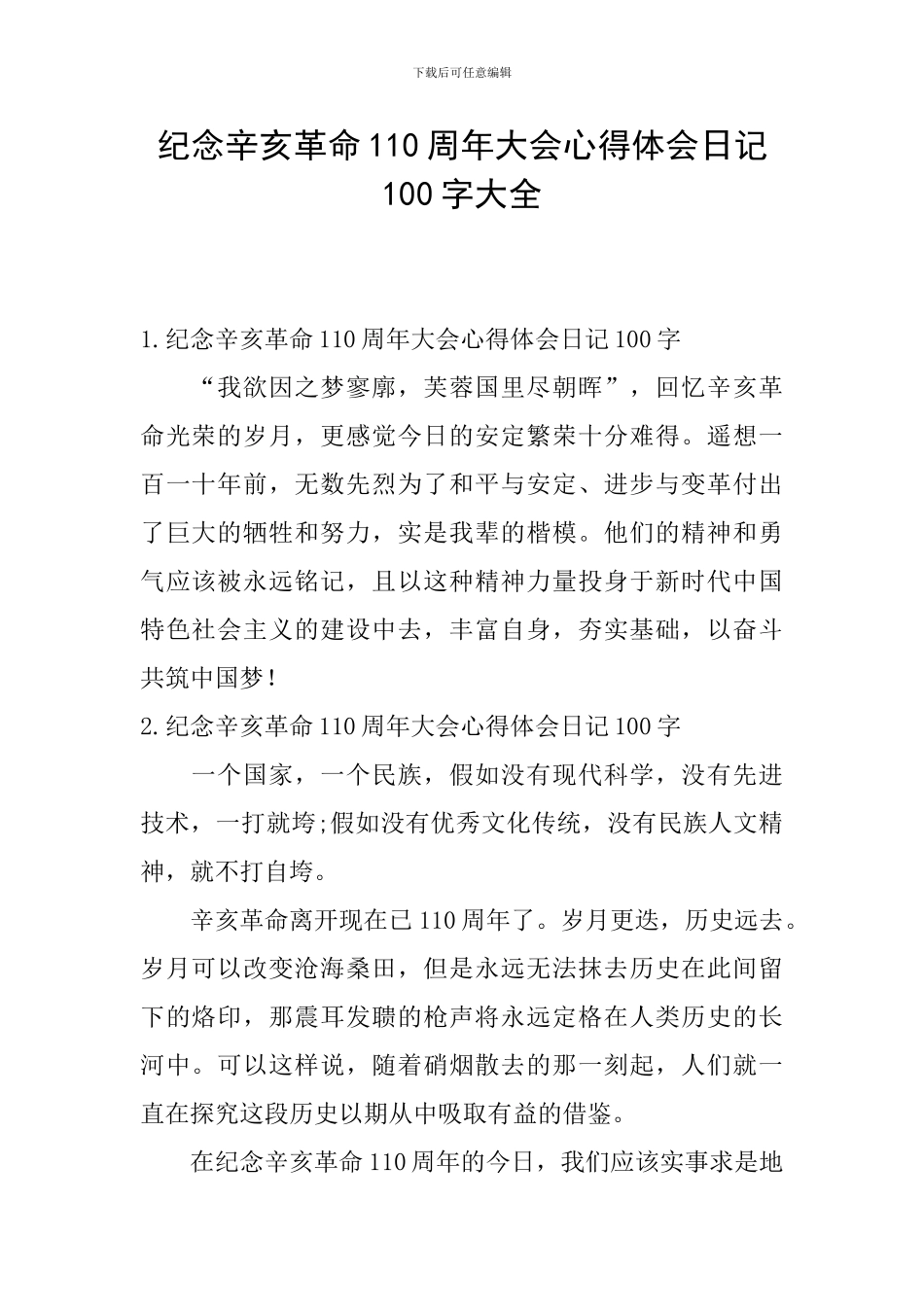 下载后可任意编辑

纪念辛亥革命110周年大会心得体会日记100字大全

1.纪念辛亥革命110周年大会心得体会日记100字

“我欲因之梦寥廓，芙蓉国里尽朝晖”，回忆辛亥革命光荣的岁月，更感觉今日的安定繁荣十分难得。遥想一百一十年前，无数先烈为了和平与安定、进步与变革付出了巨大的牺牲和努力，实是我辈的楷模。他们的精神和勇气应该被永远铭记，且以这种精神力量投身于新时代中国特色社会主义的建设中去，丰富自身，夯实基础，以奋斗共筑中国梦！

2.纪念辛亥革命110周年大会心得体会日记100字

一个国家，一个民族，假如没有现代科学，没有先进技术，一打就垮;假如没有优秀文化传统，没有民族人文精神，就不打自垮。

辛亥革命离开现在已110周年了。岁月更迭，历史远去。岁月可以改变沧海桑田，但是永远无法抹去历史在此间留下的烙印，那震耳发聩的枪声将永远定格在人类历史的长河中。可以这样说，随着硝烟散去的那一刻起，人们就一直在探究这段历史以期从中吸取有益的借鉴。

在纪念辛亥革命110周年的今日，我们应该实事求是地